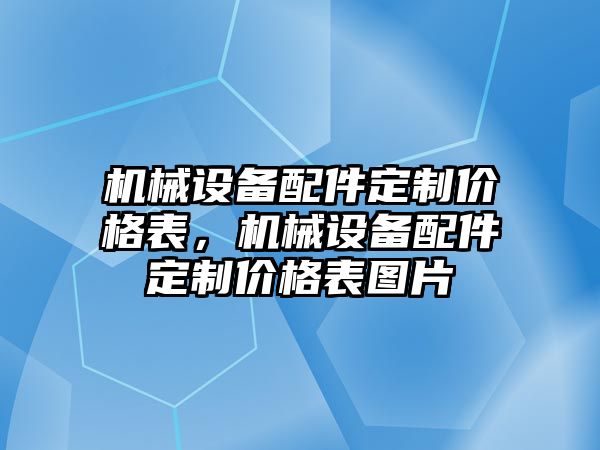 机械设备配件定制价格表，机械设备配件定制价格表图片